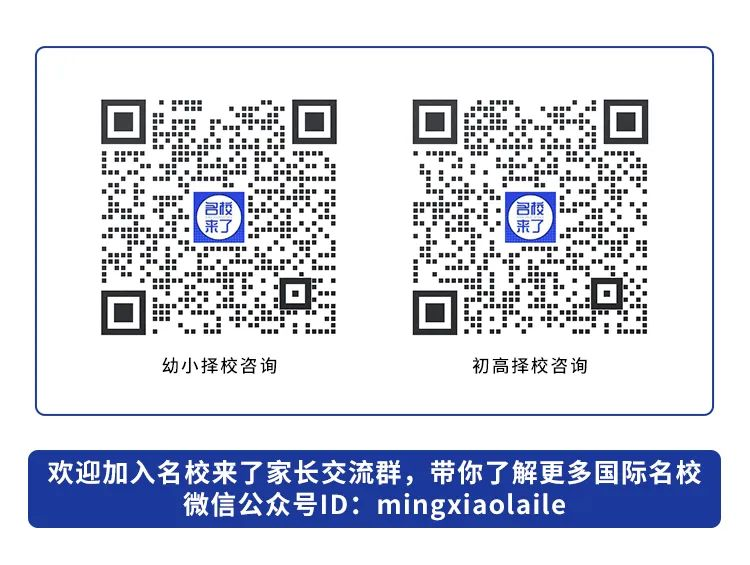 名校来了

幼小择校咨询

名校来了

初高择校咨询

欢迎加入名校来了家长交流群，带你了解更多国际名校
微信公众号ID：mingxiaolaile